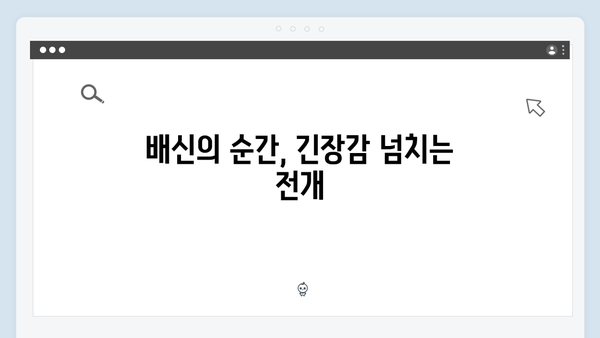 배신의 순간, 긴장감 넘치는 전개